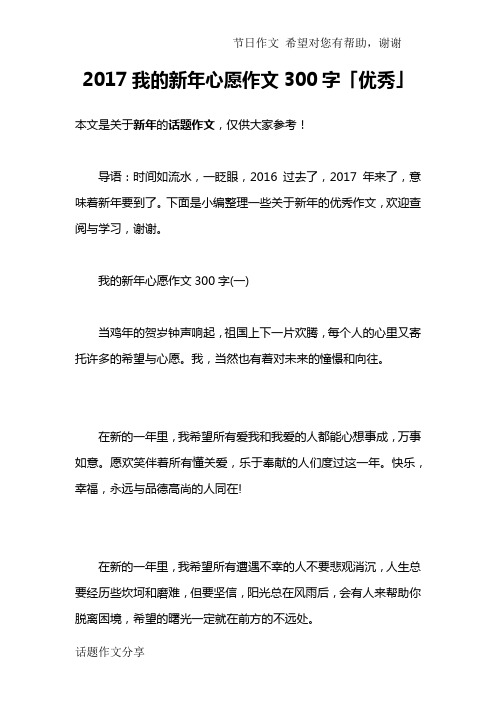 节日作文 希望对您有帮助，谢谢

2017 我的新年心愿作文 300 字「优秀」

本文是关于新年的话题作文，仅供大家参考！

导语：时间如流水，一眨眼，2016 过去了，2017 年来了，意味着新年要到了。下面是小编整理一些关于新年的优秀作文，欢迎查阅与学习，谢谢。

我的新年心愿作文 300 字(一)

当鸡年的贺岁钟声响起，祖国上下一片欢腾，每个人的心里又寄托许多的希望与心愿。我，当然也有着对未来的憧憬和向往。

在新的一年里，我希望所有爱我和我爱的人都能心想事成，万事如意。愿欢笑伴着所有懂关爱，乐于奉献的人们度过这一年。快乐，幸福，永远与品德高尚的人同在!

在新的一年里，我希望所有遭遇不幸的人不要悲观消沉，人生总要经历些坎坷和磨难，但要坚信，阳光总在风雨后，会有人来帮助你脱离困境，希望的曙光一定就在前方的不远处。

话题作文分享